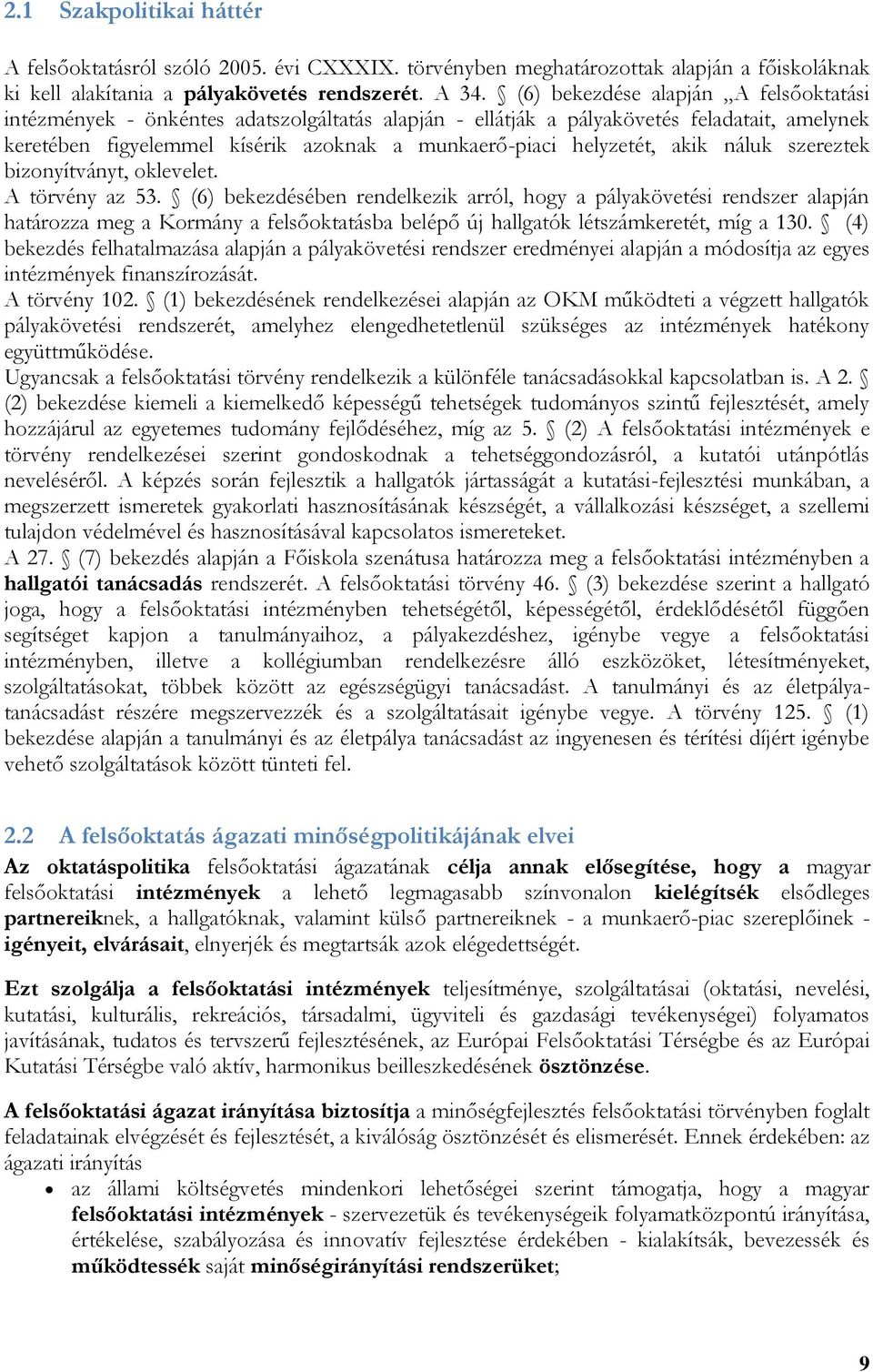 2.1 Szakpolitikai háttér

A felsőoktatásról szóló 2005. évi CXXXIX. törvényben meghatározottak alapján a főiskoláknak ki kell alakítania a pályakövetés rendszerét. A 34. § (6) bekezdése alapján „A felsőoktatási intézmények - önkéntes adatszolgáltatás alapján - ellátják a pályakövetés feladatait, amelynek keretében figyelemmel kísérik azoknak a munkaerő-piaci helyzetét, akik náluk szereztek bizonyítványt, oklevelet.
A törvény az 53. § (6) bekezdésében rendelkezik arról, hogy a pályakövetési rendszer alapján határozza meg a Kormány a felsőoktatásba belépő új hallgatók létszámkeretét, míg a 130. § (4) bekezdés felhatalmazása alapján a pályakövetési rendszer eredményei alapján a módosítja az egyes intézmények finanszírozását.
A törvény 102. § (1) bekezdésének rendelkezései alapján az OKM működteti a végzett hallgatók pályakövetési rendszerét, amelyhez elengedhetetlenül szükséges az intézmények hatékony együttműködése.
Ugyancsak a felsőoktatási törvény rendelkezik a különféle tanácsadásokkal kapcsolatban is. A 2. § (2) bekezdése kiemeli a kiemelkedő képességű tehetségek tudományos szintű fejlesztését, amely hozzájárul az egyetemes tudomány fejlődéséhez, míg az 5. § (2) A felsőoktatási intézmények e törvény rendelkezései szerint gondoskodnak a tehetséggondozásról, a kutatói utánpótlás neveléséről. A képzés során fejlesztik a hallgatók jártasságát a kutatási-fejlesztési munkában, a megszerzett ismeretek gyakorlati hasznosításának készségét, a vállalkozási készséget, a szellemi tulajdon védelmével és hasznosításával kapcsolatos ismereteket.
A 27. § (7) bekezdés alapján a Főiskola szenátusa határozza meg a felsőoktatási intézményben a hallgatói tanácsadás rendszerét. A felsőoktatási törvény 46. § (3) bekezdése szerint a hallgató joga, hogy a felsőoktatási intézményben tehetségétől, képességétől, érdeklődésétől függően segítséget kapjon a tanulmányaihoz, a pályakezdéshez, igénybe vegye a felsőoktatási intézményben, illetve a kollégiumban rendelkezésre álló eszközöket, létesítményeket, szolgáltatásokat, többek között az egészségügyi tanácsadást. A tanulmányi és az életpálya-tanácsadást részére megszervezzék és a szolgáltatásait igénybe vegye. A törvény 125. § (1) bekezdése alapján a tanulmányi és az életpálya tanácsadást az ingyenesen és térítési díjért igénybe vehető szolgáltatások között tünteti fel.

2.2 A felsőoktatás ágazati minőségpolitikájának elvei
Az oktatáspolitika felsőoktatási ágazatának célja annak elősegítése, hogy a magyar felsőoktatási intézmények a lehető legmagasabb színvonalon kielégítsék elsődleges partnereiknek, a hallgatóknak, valamint külső partnereiknek - a munkaerő-piac szereplőinek - igényeit, elvárásait, elnyerjék és megtartsák azok elégedettségét.

Ezt szolgálja a felsőoktatási intézmények teljesítménye, szolgáltatásai (oktatási, nevelési, kutatási, kulturális, rekreációs, társadalmi, ügyviteli és gazdasági tevékenységei) folyamatos javításának, tudatos és tervszerű fejlesztésének, az Európai Felsőoktatási Térségbe és az Európai Kutatási Térségbe való aktív, harmonikus beilleszkedésének ösztönzése.

A felsőoktatási ágazat irányítása biztosítja a minőségfejlesztés felsőoktatási törvényben foglalt feladatainak elvégzését és fejlesztését, a kiválóság ösztönzését és elismerését. Ennek érdekében: az ágazati irányítás
• az állami költségvetés mindenkori lehetőségei szerint támogatja, hogy a magyar felsőoktatási intézmények - szervezetük és tevékenységeik folyamatközpontú irányítása, értékelése, szabályozása és innovatív fejlesztése érdekében - kialakítsák, bevezessék és működtessék saját minőségirányítási rendszerüket;

9